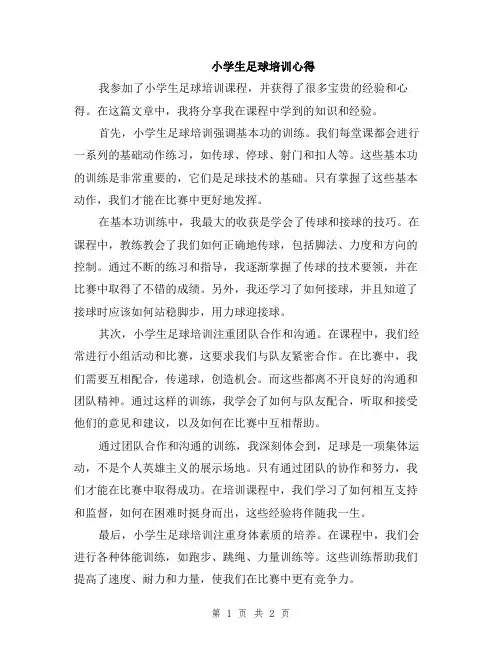 小学生足球培训心得

我参加了小学生足球培训课程，并获得了很多宝贵的经验和心得。在这篇文章中，我将分享我在课程中学到的知识和经验。

首先，小学生足球培训强调基本功的训练。我们每堂课都会进行一系列的基础动作练习，如传球、停球、射门和扣人等。这些基本功的训练是非常重要的，它们是足球技术的基础。只有掌握了这些基本动作，我们才能在比赛中更好地发挥。

在基本功训练中，我最大的收获是学会了传球和接球的技巧。在课程中，教练教会了我们如何正确地传球，包括脚法、力度和方向的控制。通过不断的练习和指导，我逐渐掌握了传球的技术要领，并在比赛中取得了不错的成绩。另外，我还学习了如何接球，并且知道了接球时应该如何站稳脚步，用力球迎接球。

其次，小学生足球培训注重团队合作和沟通。在课程中，我们经常进行小组活动和比赛，这要求我们与队友紧密合作。在比赛中，我们需要互相配合，传递球，创造机会。而这些都离不开良好的沟通和团队精神。通过这样的训练，我学会了如何与队友配合，听取和接受他们的意见和建议，以及如何在比赛中互相帮助。

通过团队合作和沟通的训练，我深刻体会到，足球是一项集体运动，不是个人英雄主义的展示场地。只有通过团队的协作和努力，我们才能在比赛中取得成功。在培训课程中，我们学习了如何相互支持和监督，如何在困难时挺身而出，这些经验将伴随我一生。

最后，小学生足球培训注重身体素质的培养。在课程中，我们会进行各种体能训练，如跑步、跳绳、力量训练等。这些训练帮助我们提高了速度、耐力和力量，使我们在比赛中更有竞争力。

第 1 页 共 2 页